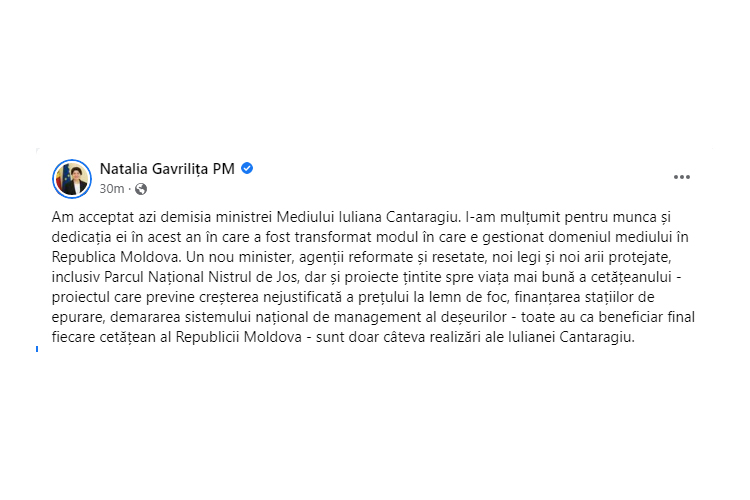 Natalia Gavrilița PM
30m ·

Am acceptat azi demisia ministrei Mediului Iuliana Cantaragiu. I-am mulțumit pentru munca și dedicația ei în acest an în care a fost transformat modul în care e gestionat domeniul mediului în Republica Moldova. Un nou minister, agenții reformate și resetate, noi legi și noi arii protejate, inclusiv Parcul Național Nistrul de Jos, dar și proiecte țintite spre viața mai bună a cetățeanului - proiectul care previne creșterea nejustificată a prețului la lemn de foc, finanțarea stațiilor de epurare, demararea sistemului național de management al deșeurilor - toate au ca beneficiar final fiecare cetățean al Republicii Moldova - sunt doar câteva realizări ale Iulianei Cantaragiu.